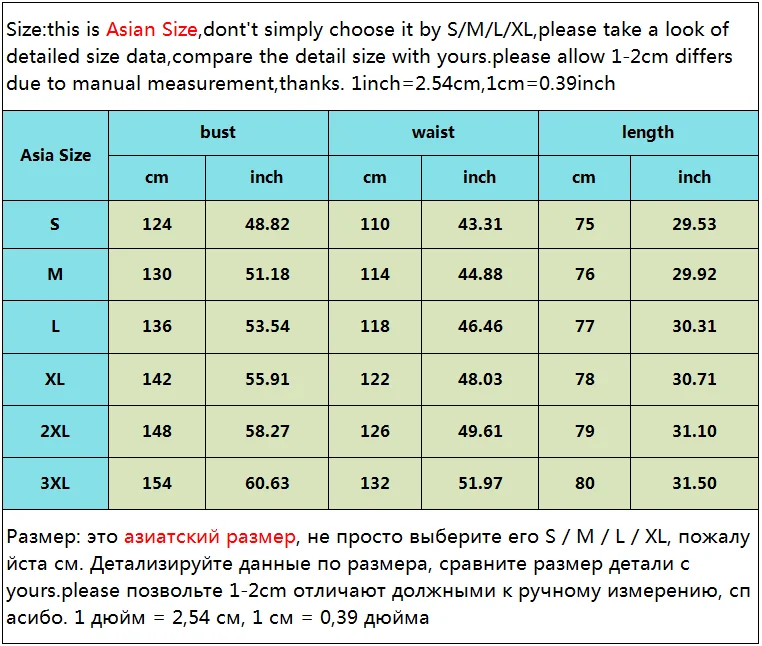 Size:this is Asian Size,dont't simply choose it by S/M/L/XL,please take a look of detailed size data,compare the detail size with yours.please allow 1-2cm differs due to manual measurement,thanks. 1inch=2.54cm,1cm=0.39inch

| Asia Size | bust | | waist | | length | |
|---|---|---|---|---|---|---|
| | cm | inch | cm | inch | cm | inch |
| S | 124 | 48.82 | 110 | 43.31 | 75 | 29.53 |
| M | 130 | 51.18 | 114 | 44.88 | 76 | 29.92 |
| L | 136 | 53.54 | 118 | 46.46 | 77 | 30.31 |
| XL | 142 | 55.91 | 122 | 48.03 | 78 | 30.71 |
| 2XL | 148 | 58.27 | 126 | 49.61 | 79 | 31.10 |
| 3XL | 154 | 60.63 | 132 | 51.97 | 80 | 31.50 |

Размер: это азиатский размер, не просто выберите его S / M / L / XL, пожалуйста см. Детализируйте данные по размера, сравните размер детали с yours.please позвольте 1-2cm отличают должными к ручному измерению, спасибо. 1 дюйм = 2,54 см, 1 см = 0,39 дюйма